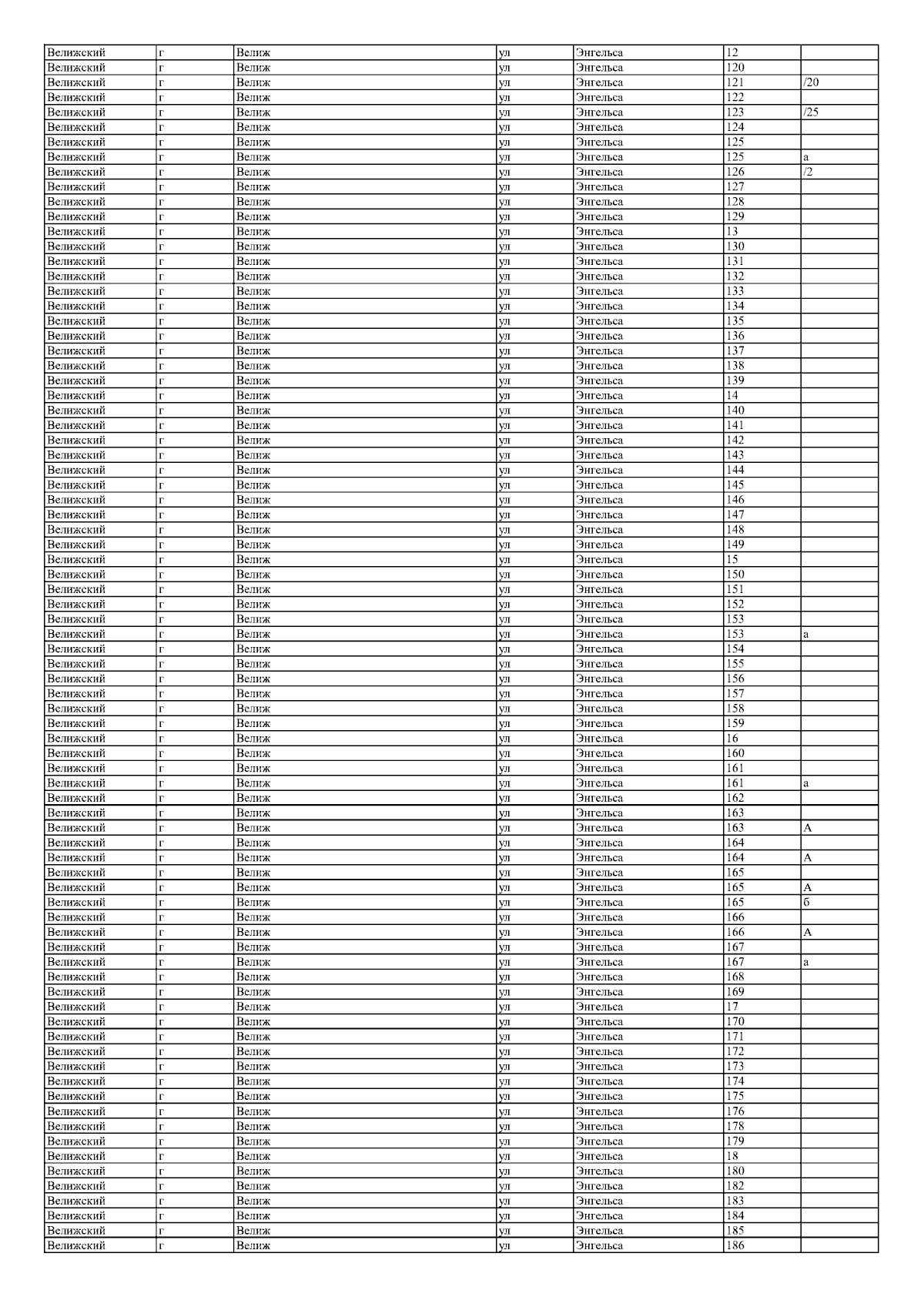 | Велижский | г | Велиж | ул | Энгельса | 12 | |
|---|---|---|---|---|---|---|
| Велижский | г | Велиж | ул | Энгельса | 120 | |
| Велижский | г | Велиж | ул | Энгельса | 121 | /20 |
| Велижский | г | Велиж | ул | Энгельса | 122 | |
| Велижский | г | Велиж | ул | Энгельса | 123 | /25 |
| Велижский | г | Велиж | ул | Энгельса | 124 | |
| Велижский | г | Велиж | ул | Энгельса | 125 | |
| Велижский | г | Велиж | ул | Энгельса | 125 | а |
| Велижский | г | Велиж | ул | Энгельса | 126 | /2 |
| Велижский | г | Велиж | ул | Энгельса | 127 | |
| Велижский | г | Велиж | ул | Энгельса | 128 | |
| Велижский | г | Велиж | ул | Энгельса | 129 | |
| Велижский | г | Велиж | ул | Энгельса | 13 | |
| Велижский | г | Велиж | ул | Энгельса | 130 | |
| Велижский | г | Велиж | ул | Энгельса | 131 | |
| Велижский | г | Велиж | ул | Энгельса | 132 | |
| Велижский | г | Велиж | ул | Энгельса | 133 | |
| Велижский | г | Велиж | ул | Энгельса | 134 | |
| Велижский | г | Велиж | ул | Энгельса | 135 | |
| Велижский | г | Велиж | ул | Энгельса | 136 | |
| Велижский | г | Велиж | ул | Энгельса | 137 | |
| Велижский | г | Велиж | ул | Энгельса | 138 | |
| Велижский | г | Велиж | ул | Энгельса | 139 | |
| Велижский | г | Велиж | ул | Энгельса | 14 | |
| Велижский | г | Велиж | ул | Энгельса | 140 | |
| Велижский | г | Велиж | ул | Энгельса | 141 | |
| Велижский | г | Велиж | ул | Энгельса | 142 | |
| Велижский | г | Велиж | ул | Энгельса | 143 | |
| Велижский | г | Велиж | ул | Энгельса | 144 | |
| Велижский | г | Велиж | ул | Энгельса | 145 | |
| Велижский | г | Велиж | ул | Энгельса | 146 | |
| Велижский | г | Велиж | ул | Энгельса | 147 | |
| Велижский | г | Велиж | ул | Энгельса | 148 | |
| Велижский | г | Велиж | ул | Энгельса | 149 | |
| Велижский | г | Велиж | ул | Энгельса | 15 | |
| Велижский | г | Велиж | ул | Энгельса | 150 | |
| Велижский | г | Велиж | ул | Энгельса | 151 | |
| Велижский | г | Велиж | ул | Энгельса | 152 | |
| Велижский | г | Велиж | ул | Энгельса | 153 | |
| Велижский | г | Велиж | ул | Энгельса | 153 | а |
| Велижский | г | Велиж | ул | Энгельса | 154 | |
| Велижский | г | Велиж | ул | Энгельса | 155 | |
| Велижский | г | Велиж | ул | Энгельса | 156 | |
| Велижский | г | Велиж | ул | Энгельса | 157 | |
| Велижский | г | Велиж | ул | Энгельса | 158 | |
| Велижский | г | Велиж | ул | Энгельса | 159 | |
| Велижский | г | Велиж | ул | Энгельса | 16 | |
| Велижский | г | Велиж | ул | Энгельса | 160 | |
| Велижский | г | Велиж | ул | Энгельса | 161 | |
| Велижский | г | Велиж | ул | Энгельса | 161 | а |
| Велижский | г | Велиж | ул | Энгельса | 162 | |
| Велижский | г | Велиж | ул | Энгельса | 163 | |
| Велижский | г | Велиж | ул | Энгельса | 163 | А |
| Велижский | г | Велиж | ул | Энгельса | 164 | |
| Велижский | г | Велиж | ул | Энгельса | 164 | А |
| Велижский | г | Велиж | ул | Энгельса | 165 | |
| Велижский | г | Велиж | ул | Энгельса | 165 | А |
| Велижский | г | Велиж | ул | Энгельса | 165 | б |
| Велижский | г | Велиж | ул | Энгельса | 166 | |
| Велижский | г | Велиж | ул | Энгельса | 166 | А |
| Велижский | г | Велиж | ул | Энгельса | 167 | |
| Велижский | г | Велиж | ул | Энгельса | 167 | а |
| Велижский | г | Велиж | ул | Энгельса | 168 | |
| Велижский | г | Велиж | ул | Энгельса | 169 | |
| Велижский | г | Велиж | ул | Энгельса | 17 | |
| Велижский | г | Велиж | ул | Энгельса | 170 | |
| Велижский | г | Велиж | ул | Энгельса | 171 | |
| Велижский | г | Велиж | ул | Энгельса | 172 | |
| Велижский | г | Велиж | ул | Энгельса | 173 | |
| Велижский | г | Велиж | ул | Энгельса | 174 | |
| Велижский | г | Велиж | ул | Энгельса | 175 | |
| Велижский | г | Велиж | ул | Энгельса | 176 | |
| Велижский | г | Велиж | ул | Энгельса | 178 | |
| Велижский | г | Велиж | ул | Энгельса | 179 | |
| Велижский | г | Велиж | ул | Энгельса | 18 | |
| Велижский | г | Велиж | ул | Энгельса | 180 | |
| Велижский | г | Велиж | ул | Энгельса | 182 | |
| Велижский | г | Велиж | ул | Энгельса | 183 | |
| Велижский | г | Велиж | ул | Энгельса | 184 | |
| Велижский | г | Велиж | ул | Энгельса | 185 | |
| Велижский | г | Велиж | ул | Энгельса | 186 | |